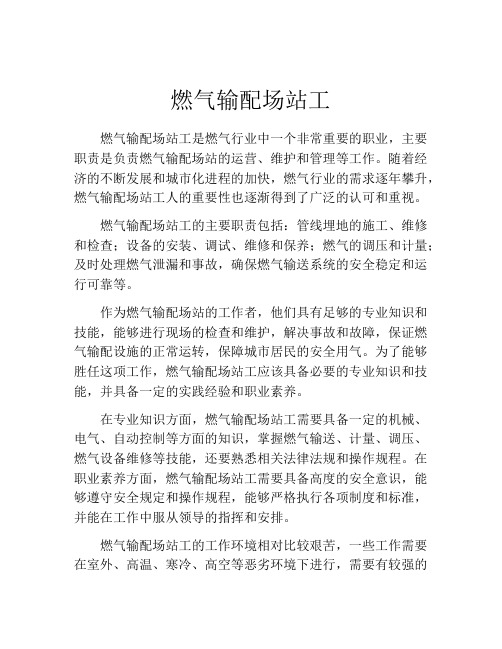 燃气输配场站工

燃气输配场站工是燃气行业中一个非常重要的职业，主要职责是负责燃气输配场站的运营、维护和管理等工作。随着经济的不断发展和城市化进程的加快，燃气行业的需求逐年攀升，燃气输配场站工人的重要性也逐渐得到了广泛的认可和重视。

燃气输配场站工的主要职责包括：管线埋地的施工、维修和检查；设备的安装、调试、维修和保养；燃气的调压和计量；及时处理燃气泄漏和事故，确保燃气输送系统的安全稳定和运行可靠等。

作为燃气输配场站的工作者，他们具有足够的专业知识和技能，能够进行现场的检查和维护，解决事故和故障，保证燃气输配设施的正常运转，保障城市居民的安全用气。为了能够胜任这项工作，燃气输配场站工应该具备必要的专业知识和技能，并具备一定的实践经验和职业素养。

在专业知识方面，燃气输配场站工需要具备一定的机械、电气、自动控制等方面的知识，掌握燃气输送、计量、调压、燃气设备维修等技能，还要熟悉相关法律法规和操作规程。在职业素养方面，燃气输配场站工需要具备高度的安全意识，能够遵守安全规定和操作规程，能够严格执行各项制度和标准，并能在工作中服从领导的指挥和安排。

燃气输配场站工的工作环境相对比较艰苦，一些工作需要在室外、高温、寒冷、高空等恶劣环境下进行，需要有较强的